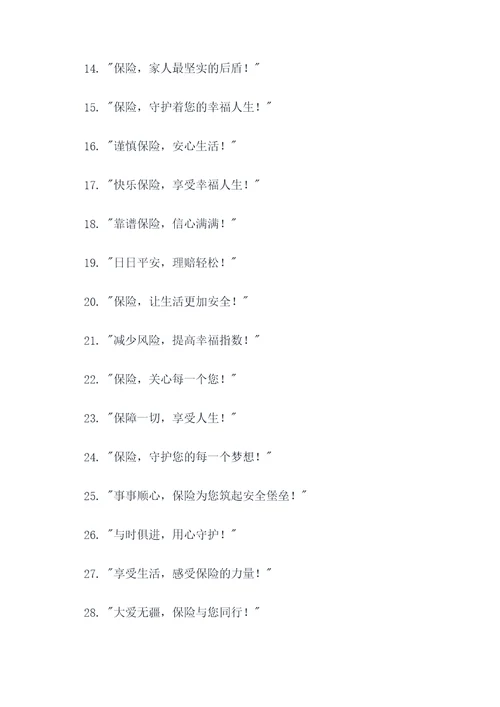 14. "保险，家人最坚实的后盾！"

15. "保险，守护着您的幸福人生！"

16. "谨慎保险，安心生活！"

17. "快乐保险，享受幸福人生！"

18. "靠谱保险，信心满满！"

19. "日日平安，理赔轻松！"

20. "保险，让生活更加安全！"

21. "减少风险，提高幸福指数！"

22. "保险，关心每一个您！"

23. "保障一切，享受人生！"

24. "保险，守护您的每一个梦想！"

25. "事事顺心，保险为您筑起安全堡垒！"

26. "与时俱进，用心守护！"

27. "享受生活，感受保险的力量！"

28. "大爱无疆，保险与您同行！"